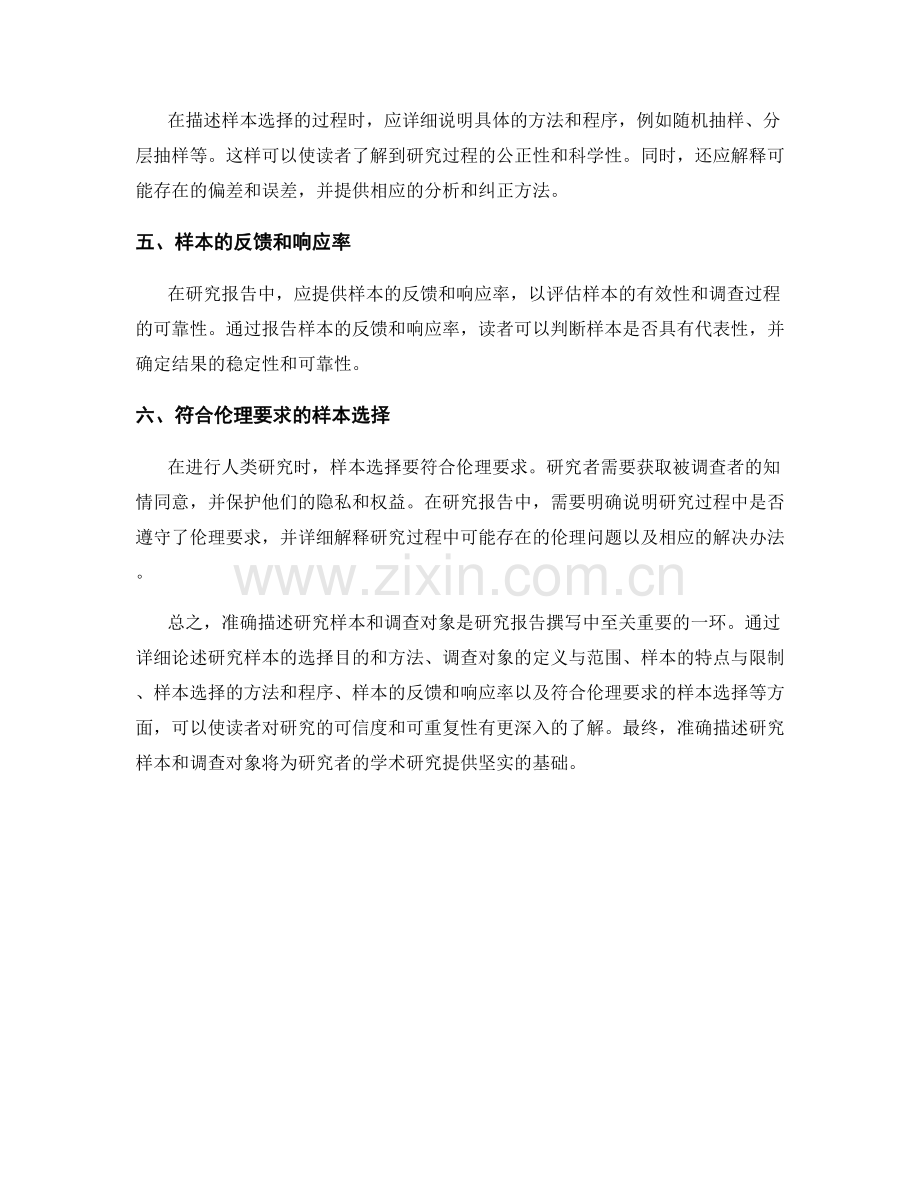 在描述样本选择的过程时，应详细说明具体的方法和程序，例如随机抽样、分层抽样等。这样可以使读者了解到研究过程的公正性和科学性。同时，还应解释可能存在的偏差和误差，并提供相应的分析和纠正方法。

五、样本的反馈和响应率

在研究报告中，应提供样本的反馈和响应率，以评估样本的有效性和调查过程的可靠性。通过报告样本的反馈和响应率，读者可以判断样本是否具有代表性，并确定结果的稳定性和可靠性。

六、符合伦理要求的样本选择

在进行人类研究时，样本选择要符合伦理要求。研究者需要获取被调查者的知情同意，并保护他们的隐私和权益。在研究报告中，需要明确说明研究过程中是否遵守了伦理要求，并详细解释研究过程中可能存在的伦理问题以及相应的解决办法。

www.zixin.com.cn

总之，准确描述研究样本和调查对象是研究报告撰写中至关重要的一环。通过详细论述研究样本的选择目的和方法、调查对象的定义与范围、样本的特点与限制、样本选择的方法和程序、样本的反馈和响应率以及符合伦理要求的样本选择等方面，可以使读者对研究的可信度和可重复性有更深入的了解。最终，准确描述研究样本和调查对象将为研究者的学术研究提供坚实的基础。